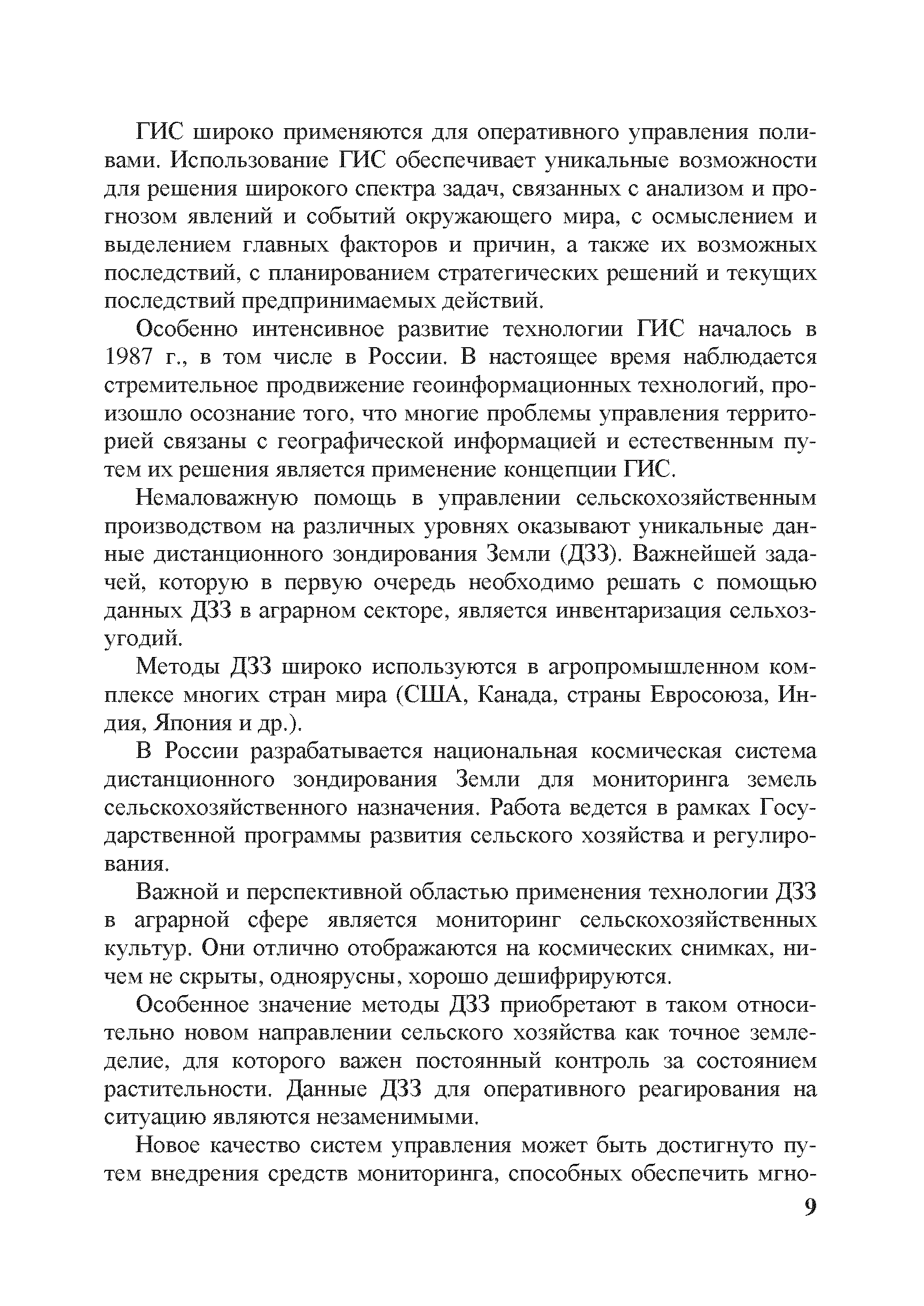 ГИС широко применяются для оперативного управления поливами. Использование ГИС обеспечивает уникальные возможности для решения широкого спектра задач, связанных с анализом и прогнозом явлений и событий окружающего мира, с осмыслением и выделением главных факторов и причин, а также их возможных последствий, с планированием стратегических решений и текущих последствий предпринимаемых действий.

Особенно интенсивное развитие технологии ГИС началось в 1987 г., в том числе в России. В настоящее время наблюдается стремительное продвижение геоинформационных технологий, произошло осознание того, что многие проблемы управления территорией связаны с географической информацией и естественным путем их решения является применение концепции ГИС.

Немаловажную помощь в управлении сельскохозяйственным производством на различных уровнях оказывают уникальные данные дистанционного зондирования Земли (ДЗЗ). Важнейшей задачей, которую в первую очередь необходимо решать с помощью данных ДЗЗ в аграрном секторе, является инвентаризация сельхозугодий.

Методы ДЗЗ широко используются в агропромышленном комплексе многих стран мира (США, Канада, страны Евросоюза, Индия, Япония и др.).

В России разрабатывается национальная космическая система дистанционного зондирования Земли для мониторинга земель сельскохозяйственного назначения. Работа ведется в рамках Государственной программы развития сельского хозяйства и регулирования.

Важной и перспективной областью применения технологии ДЗЗ в аграрной сфере является мониторинг сельскохозяйственных культур. Они отлично отображаются на космических снимках, ничем не скрыты, одноярусны, хорошо дешифрируются.

Особенное значение методы ДЗЗ приобретают в таком относительно новом направлении сельского хозяйства как точное земледелие, для которого важен постоянный контроль за состоянием растительности. Данные ДЗЗ для оперативного реагирования на ситуацию являются незаменимыми.

Новое качество систем управления может быть достигнуто путем внедрения средств мониторинга, способных обеспечить мгно-

9